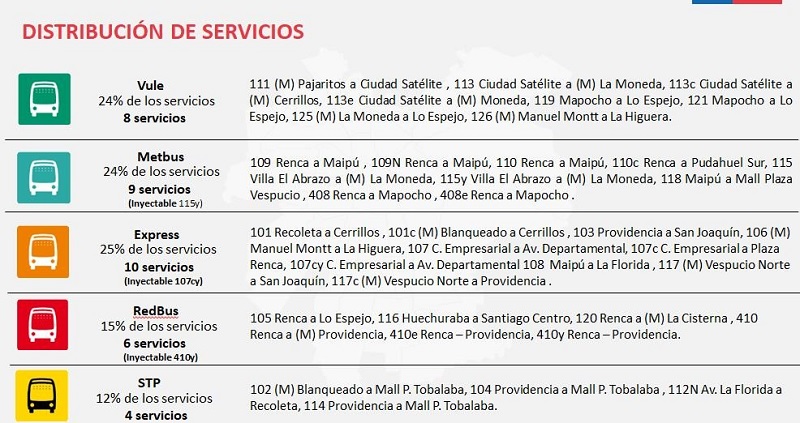 DISTRIBUCIÓN DE SERVICIOS

Vule
24% de los servicios
8 servicios

111 (M) Pajaritos a Ciudad Satélite , 113 Ciudad Satélite a (M) La Moneda, 113c Ciudad Satélite a (M) Cerrillos, 113e Ciudad Satélite a (M) Moneda, 119 Mapocho a Lo Espejo, 121 Mapocho a Lo Espejo, 125 (M) La Moneda a Lo Espejo, 126 (M) Manuel Montt a La Higuera.

Metbus
24% de los servicios
9 servicios
(Inyectable 115y)

109 Renca a Maipú , 109N Renca a Maipú, 110 Renca a Maipú, 110c Renca a Pudahuel Sur, 115 Villa El Abrazo a (M) La Moneda, 115y Villa El Abrazo a (M) La Moneda, 118 Maipú a Mall Plaza Vespucio , 408 Renca a Mapocho , 408e Renca a Mapocho .

Express
25% de los servicios
10 servicios
(Inyectable 107cy)

101 Recoleta a Cerrillos , 101c (M) Blanqueado a Cerrillos , 103 Providencia a San Joaquín, 106 (M) Manuel Montt a La Higuera, 107 C. Empresarial a Av. Departamental, 107c C. Empresarial a Plaza Renca, 107cy C. Empresarial a Av. Departamental 108 Maipú a La Florida , 117 (M) Vespucio Norte a San Joaquín, 117c (M) Vespucio Norte a Providencia .

RedBus
15% de los servicios
6 servicios
(Inyectable 410y)

105 Renca a Lo Espejo, 116 Huechuraba a Santiago Centro, 120 Renca a (M) La Cisterna , 410 Renca a (M) Providencia, 410e Renca – Providencia, 410y Renca – Providencia.

STP
12% de los servicios
4 servicios

102 (M) Blanqueado a Mall P. Tobalaba, 104 Providencia a Mall P. Tobalaba , 112N Av. La Florida a Recoleta, 114 Providencia a Mall P. Tobalaba.